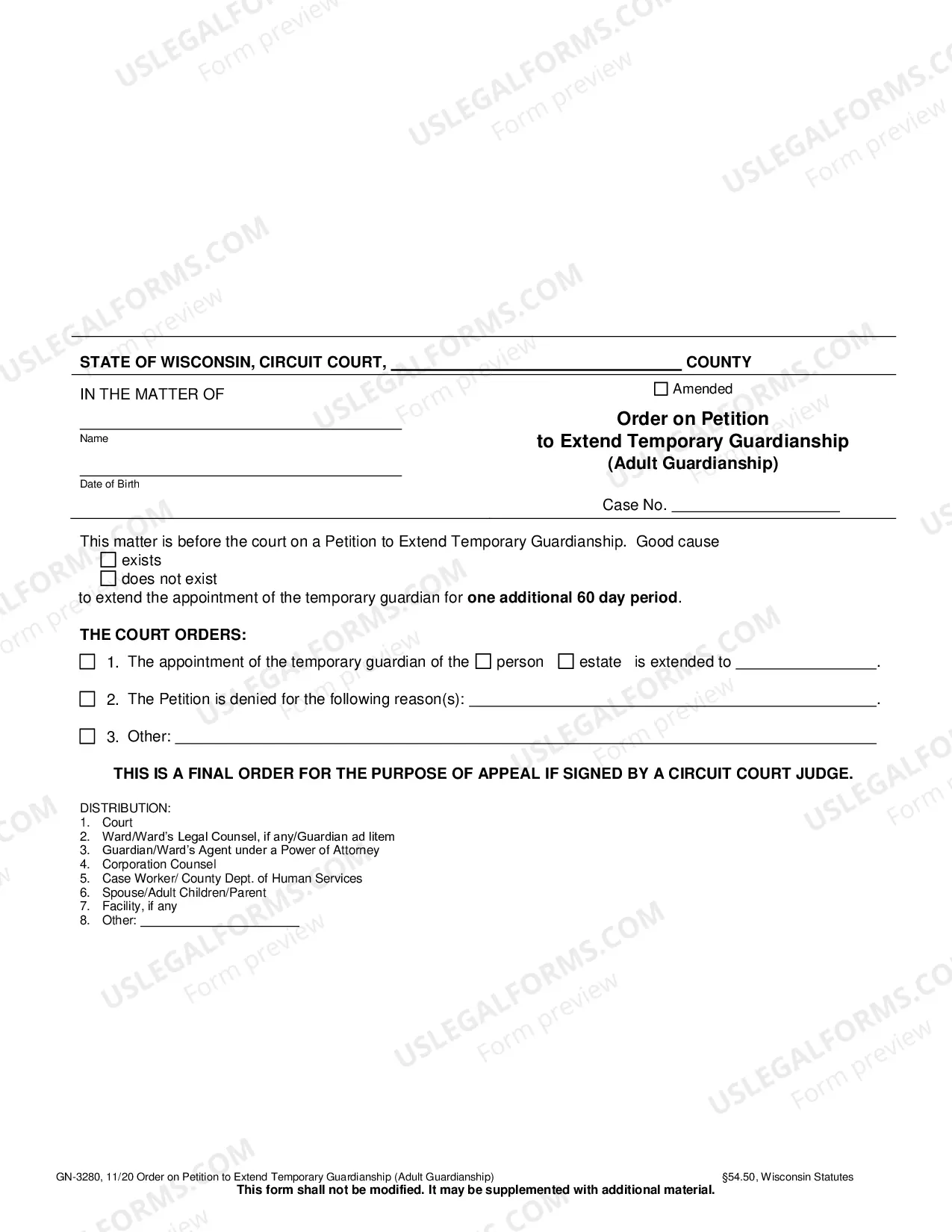 STATE OF WISCONSIN, CIRCUIT COURT, ____ COUNTY

IN THE MATTER OF

____
Name

____
Date of Birth

☐ Amended

Order on Petition
to Extend Temporary Guardianship
(Adult Guardianship)

Case No. ____

This matter is before the court on a Petition to Extend Temporary Guardianship. Good cause
☐ exists
☐ does not exist
to extend the appointment of the temporary guardian for one additional 60 day period.

THE COURT ORDERS:

☐ 1. The appointment of the temporary guardian of the ☐ person ☐ estate is extended to ____.

☐ 2. The Petition is denied for the following reason(s): ____.

☐ 3. Other: ____

THIS IS A FINAL ORDER FOR THE PURPOSE OF APPEAL IF SIGNED BY A CIRCUIT COURT JUDGE.

DISTRIBUTION:
1. Court
2. Ward/Ward's Legal Counsel, if any/Guardian ad litem
3. Guardian/Ward's Agent under a Power of Attorney
4. Corporation Counsel
5. Case Worker/ County Dept. of Human Services
6. Spouse/Adult Children/Parent
7. Facility, if any
8. Other: ____

GN-3280, 11/20 Order on Petition to Extend Temporary Guardianship (Adult Guardianship) §54.50, Wisconsin Statutes
This form shall not be modified. It may be supplemented with additional material.

USLEGALFORMS.COM Form preview